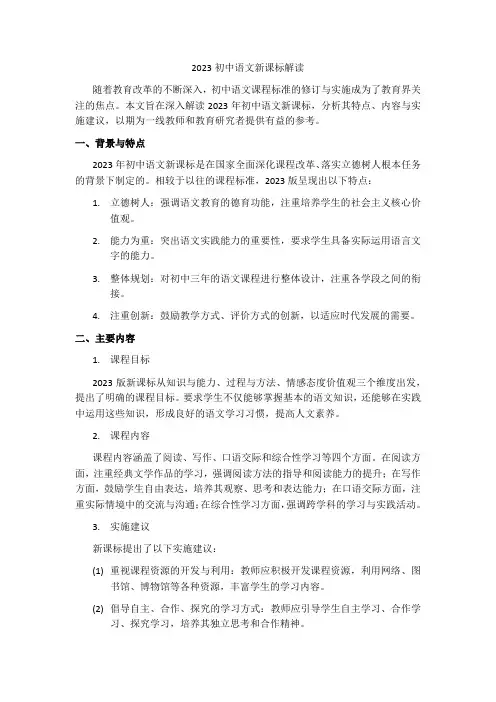 2023 初中语文新课标解读

随着教育改革的不断深入，初中语文课程标准的修订与实施成为了教育界关注的焦点。本文旨在深入解读 2023 年初中语文新课标，分析其特点、内容与实施建议，以期为一线教师和教育研究者提供有益的参考。

一、背景与特点

2023 年初中语文新课标是在国家全面深化课程改革、落实立德树人根本任务的背景下制定的。相较于以往的课程标准，2023 版呈现出以下特点：

1. 立德树人：强调语文教育的德育功能，注重培养学生的社会主义核心价值观。

2. 能力为重：突出语文实践能力的重要性，要求学生具备实际运用语言文字的能力。

3. 整体规划：对初中三年的语文课程进行整体设计，注重各学段之间的衔接。

4. 注重创新：鼓励教学方式、评价方式的创新，以适应时代发展的需要。

二、主要内容

1. 课程目标

2023 版新课标从知识与能力、过程与方法、情感态度价值观三个维度出发，提出了明确的课程目标。要求学生不仅能够掌握基本的语文知识，还能够在实践中运用这些知识，形成良好的语文学习习惯，提高人文素养。

2. 课程内容

课程内容涵盖了阅读、写作、口语交际和综合性学习等四个方面。在阅读方面，注重经典文学作品的学习，强调阅读方法的指导和阅读能力的提升；在写作方面，鼓励学生自由表达，培养其观察、思考和表达能力；在口语交际方面，注重实际情境中的交流与沟通；在综合性学习方面，强调跨学科的学习与实践活动。

3. 实施建议

新课标提出了以下实施建议：

(1) 重视课程资源的开发与利用：教师应积极开发课程资源，利用网络、图书馆、博物馆等各种资源，丰富学生的学习内容。

(2) 倡导自主、合作、探究的学习方式：教师应引导学生自主学习、合作学习、探究学习，培养其独立思考和合作精神。